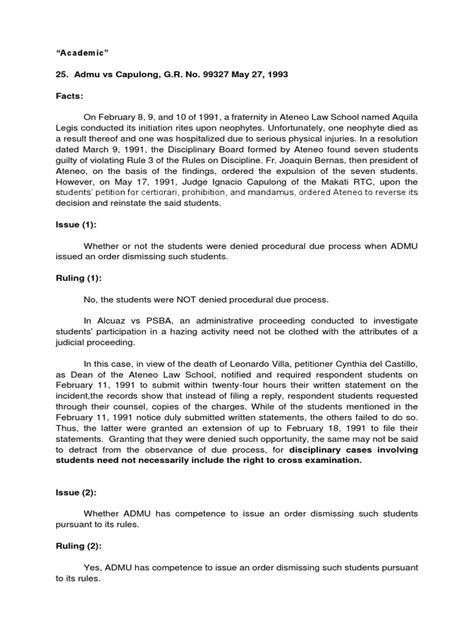 "Academic"

25. Admu vs Capulong, G.R. No. 99327 May 27, 1993

Facts:

On February 8, 9, and 10 of 1991, a fraternity in Ateneo Law School named Aquila Legis conducted its initiation rites upon neophytes. Unfortunately, one neophyte died as a result thereof and one was hospitalized due to serious physical injuries. In a resolution dated March 9, 1991, the Disciplinary Board formed by Ateneo found seven students guilty of violating Rule 3 of the Rules on Discipline. Fr. Joaquin Bernas, then president of Ateneo, on the basis of the findings, ordered the expulsion of the seven students. However, on May 17, 1991, Judge Ignacio Capulong of the Makati RTC, upon the students' petition for certiorari, prohibition, and mandamus, ordered Ateneo to reverse its decision and reinstate the said students.

Issue (1):

Whether or not the students were denied procedural due process when ADMU issued an order dismissing such students.

Ruling (1):

No, the students were NOT denied procedural due process.

In Alcuaz vs PSBA, an administrative proceeding conducted to investigate students' participation in a hazing activity need not be clothed with the attributes of a judicial proceeding.

In this case, in view of the death of Leonardo Villa, petitioner Cynthia del Castillo, as Dean of the Ateneo Law School, notified and required respondent students on February 11, 1991 to submit within twenty-four hours their written statement on the incident,the records show that instead of filing a reply, respondent students requested through their counsel, copies of the charges. While of the students mentioned in the February 11, 1991 notice duly submitted written statements, the others failed to do so. Thus, the latter were granted an extension of up to February 18, 1991 to file their statements. Granting that they were denied such opportunity, the same may not be said to detract from the observance of due process, for disciplinary cases involving students need not necessarily include the right to cross examination.

Issue (2):

Whether ADMU has competence to issue an order dismissing such students pursuant to its rules.

Ruling (2):

Yes, ADMU has competence to issue an order dismissing such students pursuant to its rules.